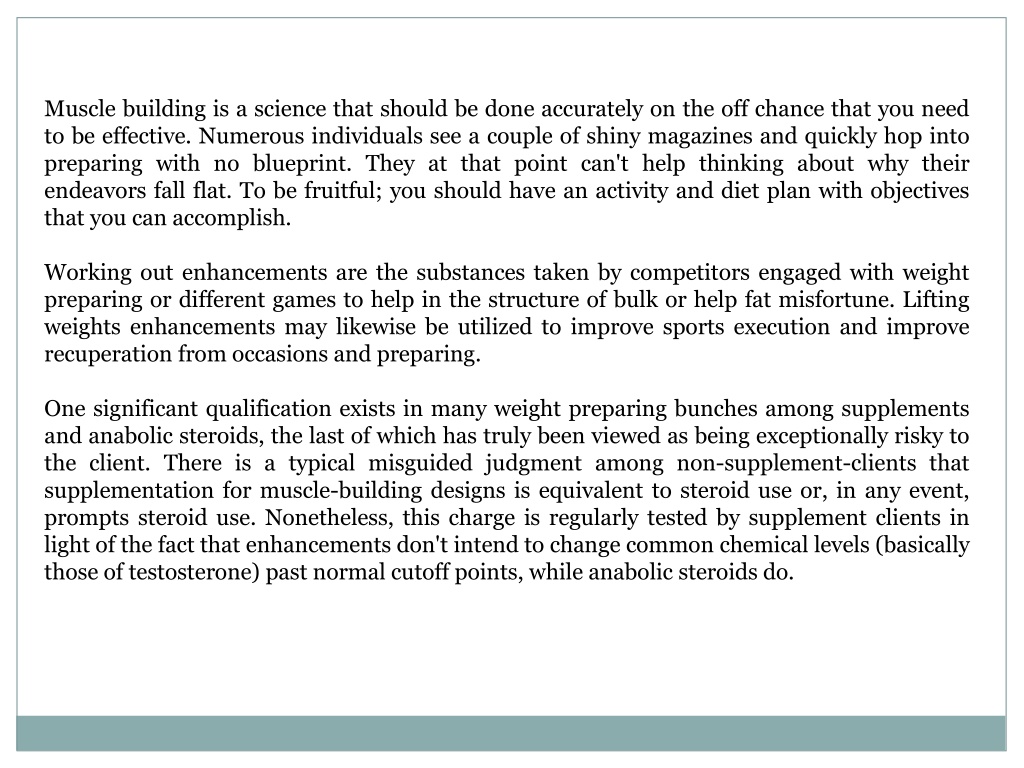 Muscle building is a science that should be done accurately on the off chance that you need to be effective. Numerous individuals see a couple of shiny magazines and quickly hop into preparing with no blueprint. They at that point can't help thinking about why their endeavors fall flat. To be fruitful; you should have an activity and diet plan with objectives that you can accomplish.

Working out enhancements are the substances taken by competitors engaged with weight preparing or different games to help in the structure of bulk or help fat misfortune. Lifting weights enhancements may likewise be utilized to improve sports execution and improve recuperation from occasions and preparing.

One significant qualification exists in many weight preparing bunches among supplements and anabolic steroids, the last of which has truly been viewed as being exceptionally risky to the client. There is a typical misguided judgment among non-supplement-clients that supplementation for muscle-building designs is equivalent to steroid use or, in any event, prompts steroid use. Nonetheless, this charge is regularly tested by supplement clients in light of the fact that enhancements don't intend to change common chemical levels (basically those of testosterone) past normal cutoff points, while anabolic steroids do.